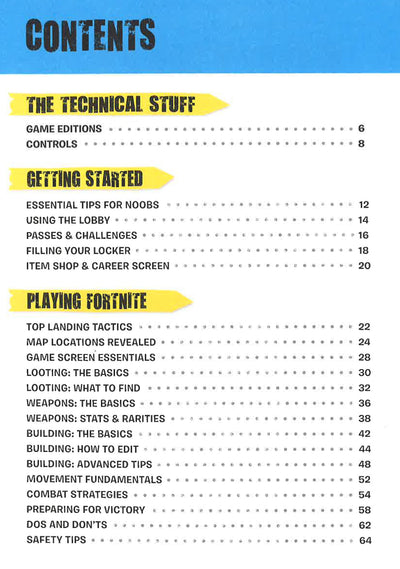 CONTENTS

THE TECHNICAL STUFF

GAME EDITIONS 6
CONTROLS 8

GETTING STARTED

ESSENTIAL TIPS FOR NOOBS 12
USING THE LOBBY 14
PASSES & CHALLENGES 16
FILLING YOUR LOCKER 18
ITEM SHOP & CAREER SCREEN 20

PLAYING FORTNITE

TOP LANDING TACTICS 22
MAP LOCATIONS REVEALED 24
GAME SCREEN ESSENTIALS 28
LOOTING: THE BASICS 30
LOOTING: WHAT TO FIND 32
WEAPONS: THE BASICS 36
WEAPONS: STATS & RARITIES 38
BUILDING: THE BASICS 42
BUILDING: HOW TO EDIT 44
BUILDING: ADVANCED TIPS 48
MOVEMENT FUNDAMENTALS 52
COMBAT STRATEGIES 54
PREPARING FOR VICTORY 58
DOS AND DON'TS 62
SAFETY TIPS 64